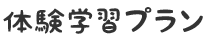 体験学習プラン